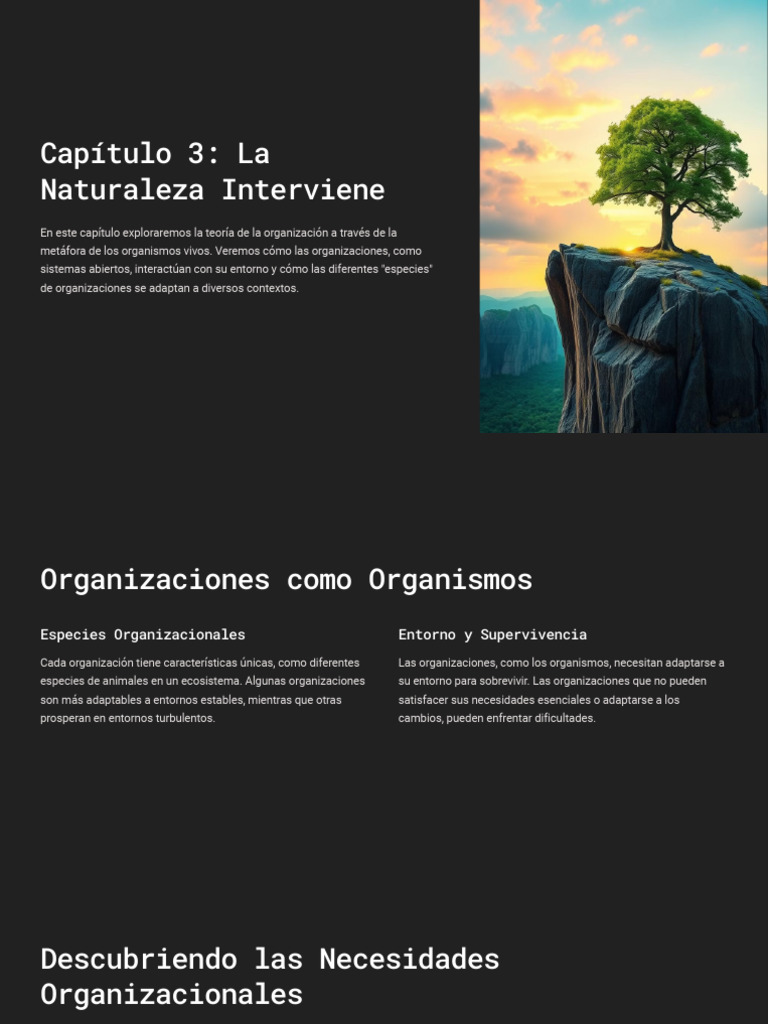 Capítulo 3: La Naturaleza Interviene

En este capítulo exploraremos la teoría de la organización a través de la metáfora de los organismos vivos. Veremos cómo las organizaciones, como sistemas abiertos, interactúan con su entorno y cómo las diferentes "especies" de organizaciones se adaptan a diversos contextos.

Organizaciones como Organismos

Especies Organizacionales

Cada organización tiene características únicas, como diferentes especies de animales en un ecosistema. Algunas organizaciones son más adaptables a entornos estables, mientras que otras prosperan en entornos turbulentos.

Entorno y Supervivencia

Las organizaciones, como los organismos, necesitan adaptarse a su entorno para sobrevivir. Las organizaciones que no pueden satisfacer sus necesidades esenciales o adaptarse a los cambios, pueden enfrentar dificultades.

Descubriendo las Necesidades Organizacionales